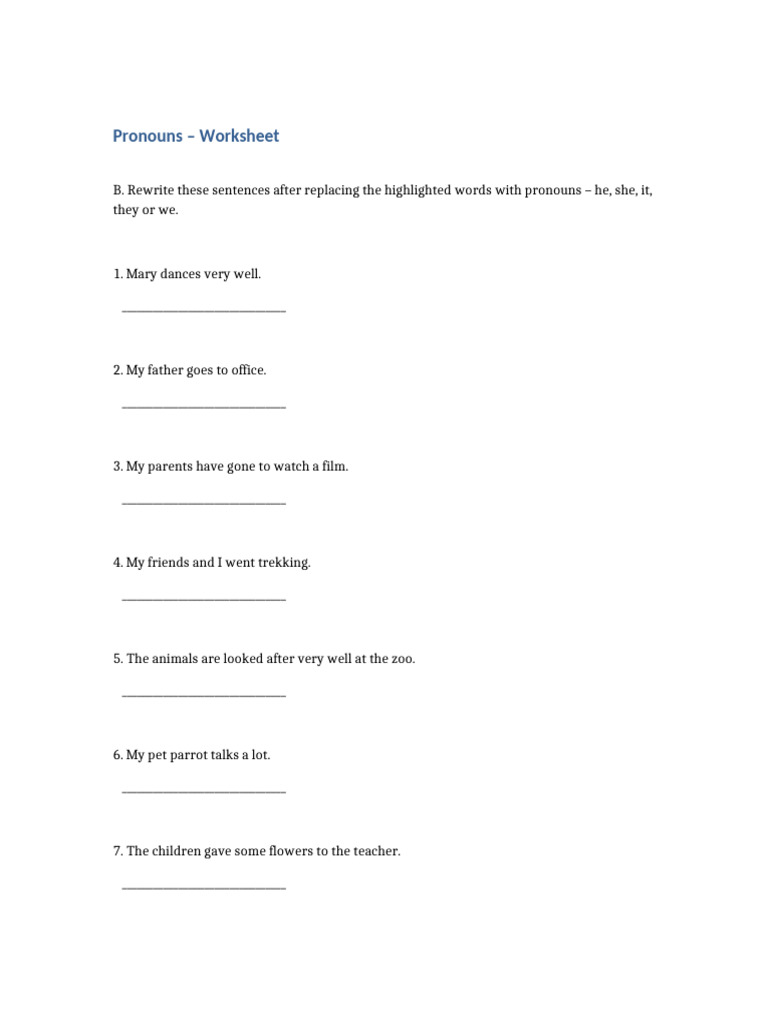 Pronouns – Worksheet

B. Rewrite these sentences after replacing the highlighted words with pronouns – he, she, it, they or we.

1. Mary dances very well.

____

2. My father goes to office.

____

3. My parents have gone to watch a film.

____

4. My friends and I went trekking.

____

5. The animals are looked after very well at the zoo.

____

6. My pet parrot talks a lot.

____

7. The children gave some flowers to the teacher.

____